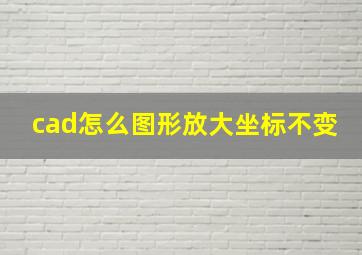 cad怎么图形放大坐标不变